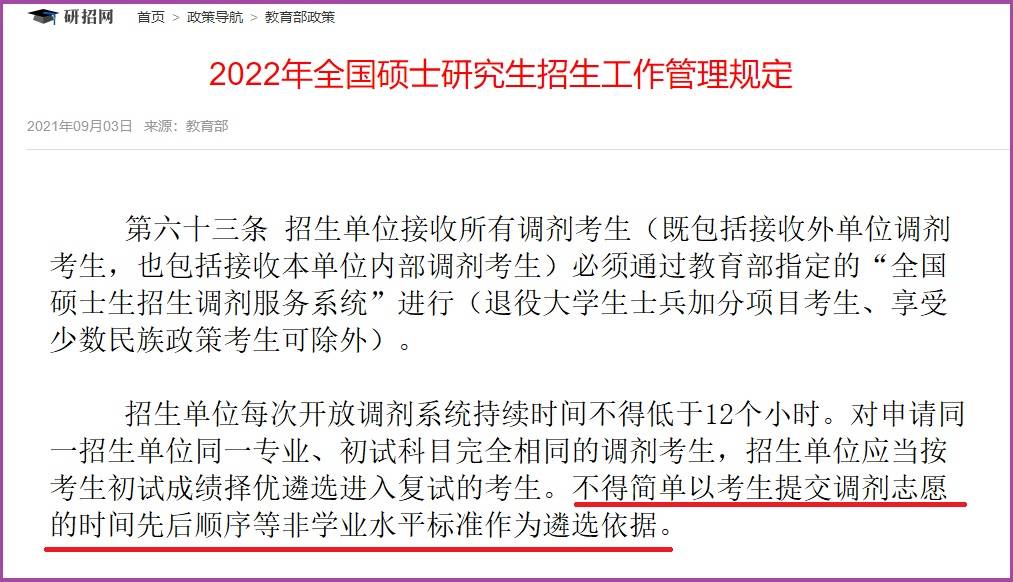 研招网 首页 > 政策导航 > 教育部政策

2022年全国硕士研究生招生工作管理规定

2021年09月03日 来源：教育部

第六十三条 招生单位接收所有调剂考生（既包括接收外单位调剂考生，也包括接收本单位内部调剂考生）必须通过教育部指定的“全国硕士生招生调剂服务系统”进行（退役大学生士兵加分项目考生、享受少数民族政策考生可除外）。

招生单位每次开放调剂系统持续时间不得低于12个小时。对申请同一招生单位同一专业、初试科目完全相同的调剂考生，招生单位应当按考生初试成绩择优遴选进入复试的考生。不得简单以考生提交调剂志愿的时间先后顺序等非学业水平标准作为遴选依据。